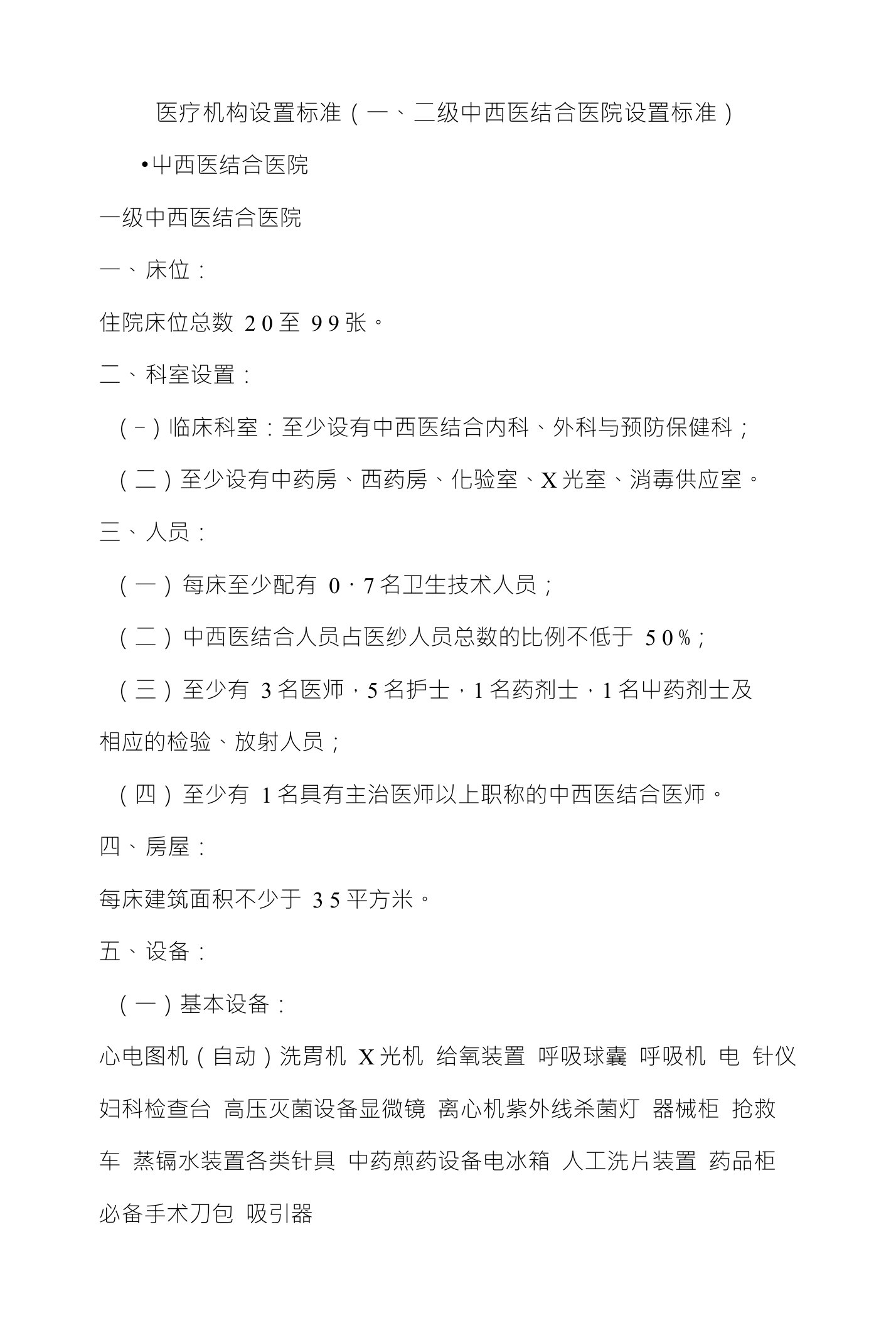 医疗机构设置标准（一、二级中西医结合医院设置标准）

•中西医结合医院

一级中西医结合医院

一、床位：

住院床位总数 20至 99张。

二、科室设置：

（－）临床科室：至少设有中西医结合内科、外科与预防保健科；

（二）至少设有中药房、西药房、化验室、X光室、消毒供应室。

三、人员：

（一）每床至少配有 0·7名卫生技术人员；

（二）中西医结合人员占医纱人员总数的比例不低于 50%；

（三）至少有 3名医师，5名护士，1名药剂士，1名中药剂士及相应的检验、放射人员；

（四）至少有 1名具有主治医师以上职称的中西医结合医师。

四、房屋：

每床建筑面积不少于 35平方米。

五、设备：

（一）基本设备：

心电图机（自动）洗胃机 X光机 给氧装置 呼吸球囊 呼吸机 电 针仪 妇科检查台 高压灭菌设备显微镜 离心机紫外线杀菌灯 器械柜 抢救车 蒸镉水装置各类针具 中药煎药设备电冰箱 人工洗片装置 药品柜 必备手术刀包 吸引器